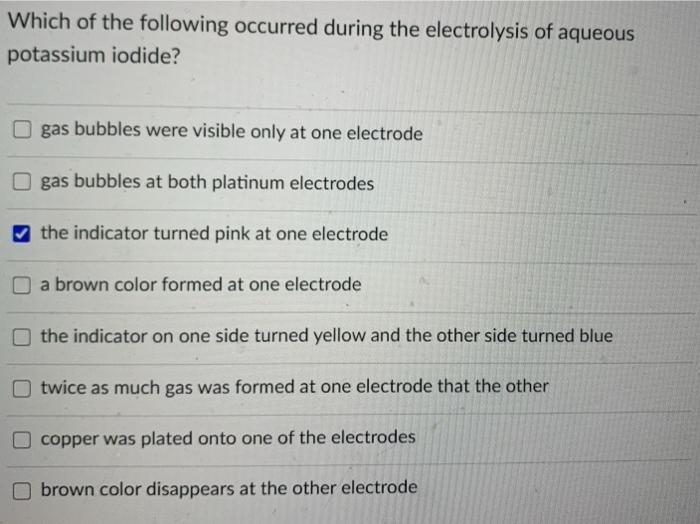 Which of the following occurred during the electrolysis of aqueous potassium iodide?

☐ gas bubbles were visible only at one electrode

☐ gas bubbles at both platinum electrodes

☑ the indicator turned pink at one electrode

☐ a brown color formed at one electrode

☐ the indicator on one side turned yellow and the other side turned blue

☐ twice as much gas was formed at one electrode that the other

☐ copper was plated onto one of the electrodes

☐ brown color disappears at the other electrode